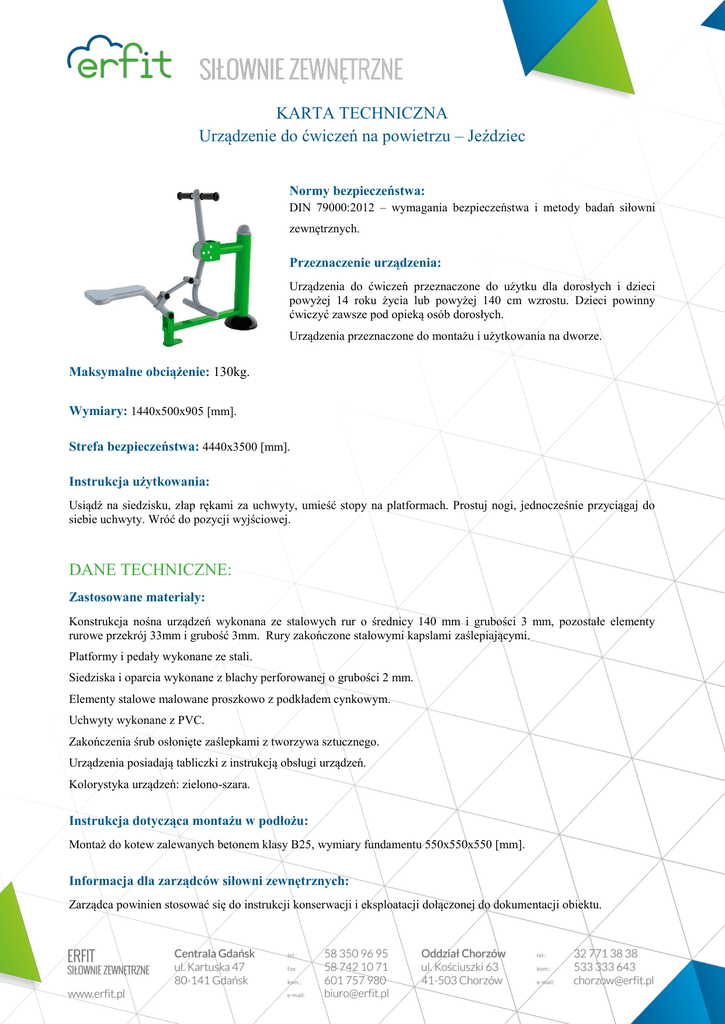 erfit SIŁOWNIE ZEWNĘTRZNE

KARTA TECHNICZNA
Urządzenie do ćwiczeń na powietrzu – Jeździec

Normy bezpieczeństwa:
DIN 79000:2012 – wymagania bezpieczeństwa i metody badań siłowni zewnętrznych.

Przeznaczenie urządzenia:
Urządzenia do ćwiczeń przeznaczone do użytku dla dorosłych i dzieci powyżej 14 roku życia lub powyżej 140 cm wzrostu. Dzieci powinny ćwiczyć zawsze pod opieką osób dorosłych.

Urządzenia przeznaczone do montażu i użytkowania na dworze.

Maksymalne obciążenie: 130kg.

Wymiary: 1440x500x905 [mm].

Strefa bezpieczeństwa: 4440x3500 [mm].

Instrukcja użytkowania:
Usiądź na siedzisku, złap rękami za uchwyty, umieść stopy na platformach. Prostuj nogi, jednocześnie przyciągaj do siebie uchwyty. Wróć do pozycji wyjściowej.

DANE TECHNICZNE:
Zastosowane materiały:
Konstrukcja nośna urządzeń wykonana ze stalowych rur o średnicy 140 mm i grubości 3 mm, pozostałe elementy rurowe przekrój 33mm i grubość 3mm. Rury zakończone stalowymi kapslami zaślepiającymi.
Platformy i pedały wykonane ze stali.
Siedziska i oparcia wykonane z blachy perforowanej o grubości 2 mm.
Elementy stalowe malowane proszkowo z podkładem cynkowym.
Uchwyty wykonane z PVC.
Zakończenia śrub osłonięte zaślepkami z tworzywa sztucznego.
Urządzenia posiadają tabliczki z instrukcją obsługi urządzeń.
Kolorystyka urządzeń: zielono-szara.

Instrukcja dotycząca montażu w podłożu:
Montaż do kotew zalewanych betonem klasy B25, wymiary fundamentu 550x550x550 [mm].

Informacja dla zarządców siłowni zewnętrznych:
Zarządca powinien stosować się do instrukcji konserwacji i eksploatacji dołączonej do dokumentacji obiektu.

ERFIT SIŁOWNIE ZEWNĘTRZNE
www.erfit.pl

Centrala Gdańsk
ul. Kartuska 47
80-141 Gdańsk

tel.: 58 350 96 95
fax: 58 742 10 71
kom.: 601 757 980
e-mail: biuro@erfit.pl

Oddział Chorzów
ul. Kościuszki 63
41-503 Chorzów

tel.: 32 771 38 38
kom.: 533 333 643
e-mail: chorzow@erfit.pl